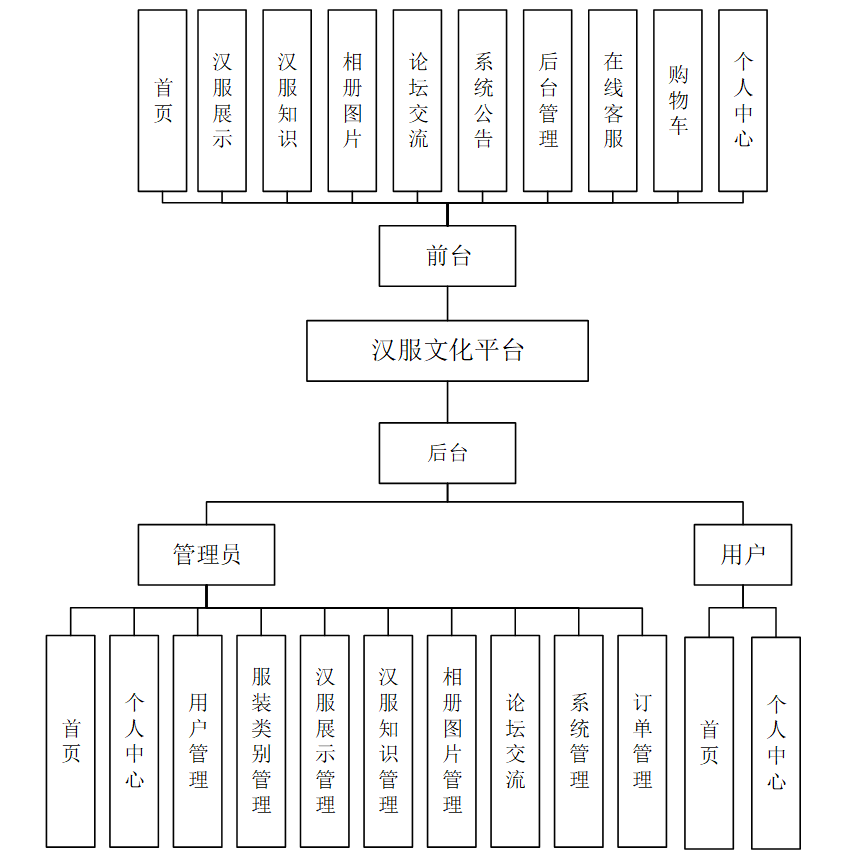 首页
汉服展示
汉服知识
相册图片
论坛交流
系统公告
后台管理
在线客服
购物车
个人中心

前台

汉服文化平台

后台

管理员

用户

首页
个人中心
用户管理
服装类别管理
汉服展示管理
汉服知识管理
相册图片管理
论坛交流
系统管理
订单管理

首页
个人中心